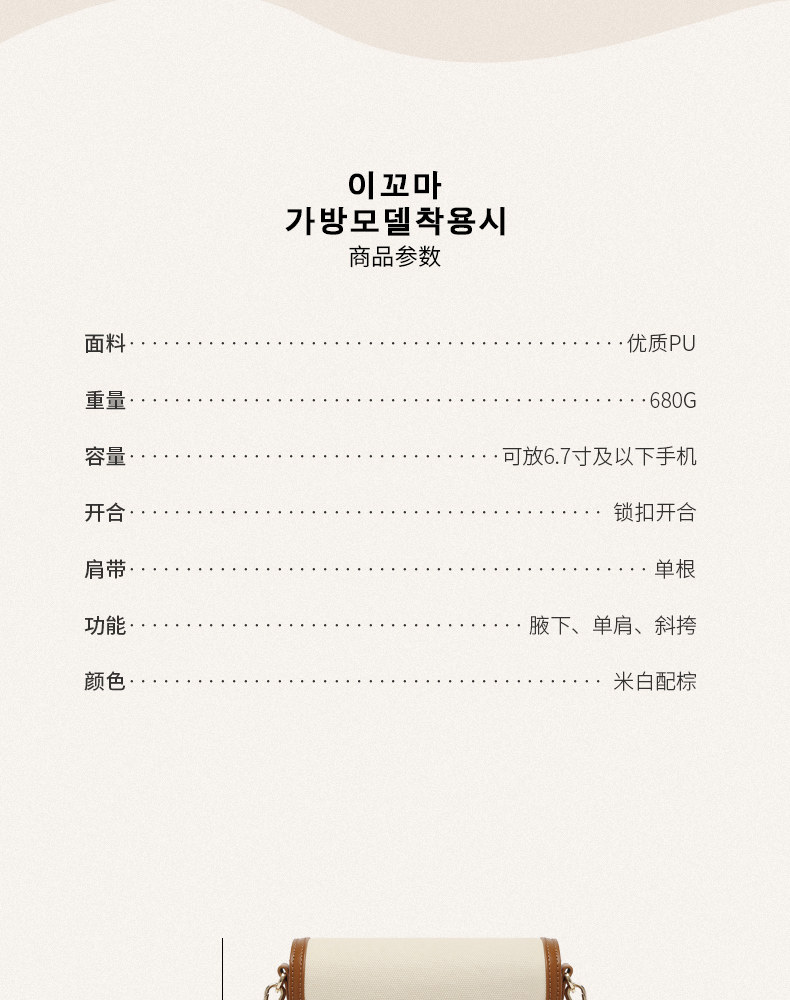 이꼬마
가방모델착용시
商品参数

面料 优质PU

重量 680G

容量 可放6.7寸及以下手机

开合 锁扣开合

肩带 单根

功能 腋下、单肩、斜挎

颜色 米白配棕